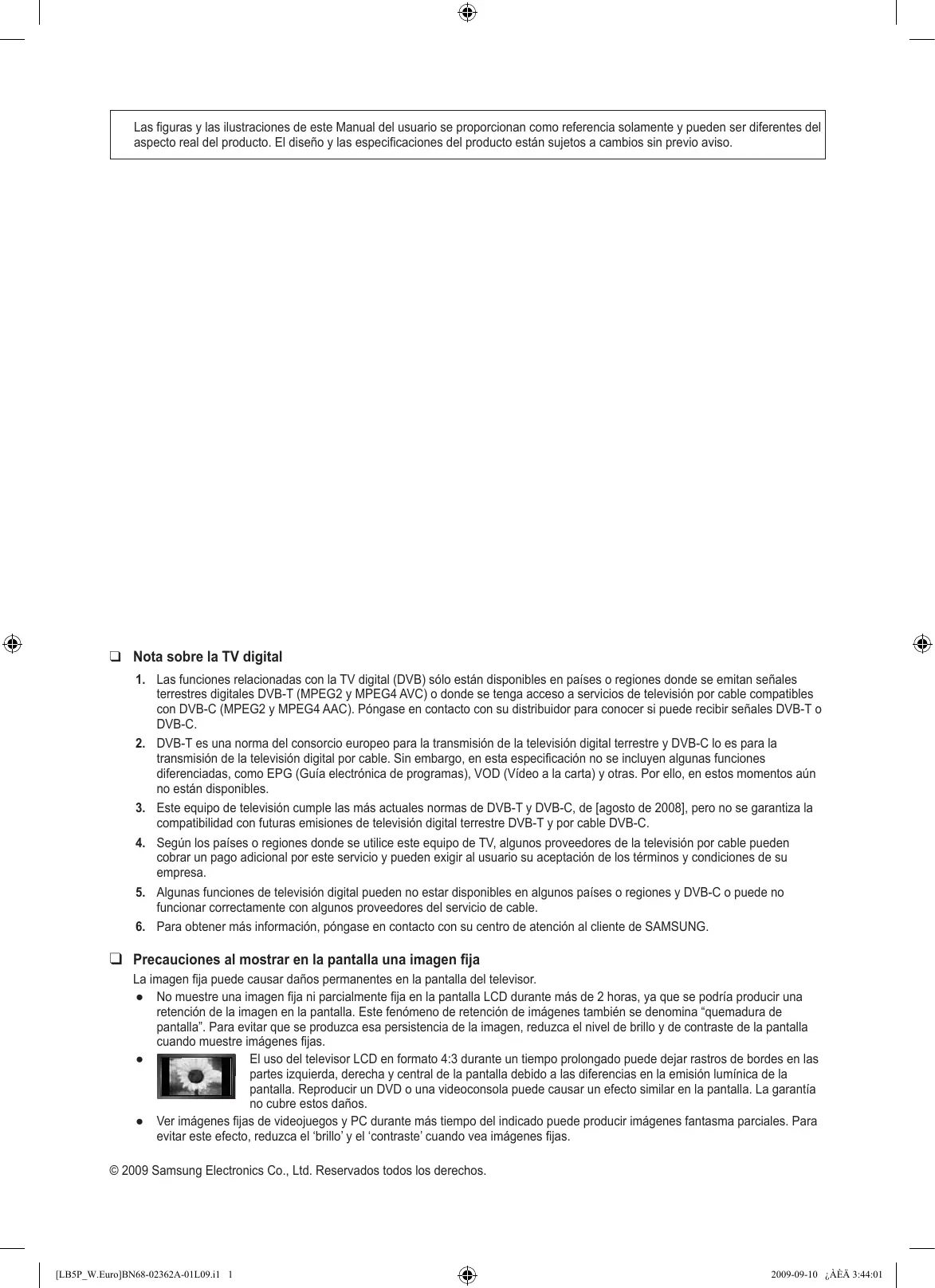 Las figuras y las ilustraciones de este Manual del usuario se proporcionan como referencia solamente y pueden ser diferentes del aspecto real del producto. El diseño y las especificaciones del producto están sujetos a cambios sin previo aviso.

❑ Nota sobre la TV digital

1. Las funciones relacionadas con la TV digital (DVB) sólo están disponibles en países o regiones donde se emitan señales terrestres digitales DVB-T (MPEG2 y MPEG4 AVC) o donde se tenga acceso a servicios de televisión por cable compatibles con DVB-C (MPEG2 y MPEG4 AAC). Póngase en contacto con su distribuidor para conocer si puede recibir señales DVB-T o DVB-C.

2. DVB-T es una norma del consorcio europeo para la transmisión de la televisión digital terrestre y DVB-C lo es para la transmisión de la televisión digital por cable. Sin embargo, en esta especificación no se incluyen algunas funciones diferenciadas, como EPG (Guía electrónica de programas), VOD (Vídeo a la carta) y otras. Por ello, en estos momentos aún no están disponibles.

3. Este equipo de televisión cumple las más actuales normas de DVB-T y DVB-C, de [agosto de 2008], pero no se garantiza la compatibilidad con futuras emisiones de televisión digital terrestre DVB-T y por cable DVB-C.

4. Según los países o regiones donde se utilice este equipo de TV, algunos proveedores de la televisión por cable pueden cobrar un pago adicional por este servicio y pueden exigir al usuario su aceptación de los términos y condiciones de su empresa.

5. Algunas funciones de televisión digital pueden no estar disponibles en algunos países o regiones y DVB-C o puede no funcionar correctamente con algunos proveedores del servicio de cable.

6. Para obtener más información, póngase en contacto con su centro de atención al cliente de SAMSUNG.

❑ Precauciones al mostrar en la pantalla una imagen fija

La imagen fija puede causar daños permanentes en la pantalla del televisor.

● No muestre una imagen fija ni parcialmente fija en la pantalla LCD durante más de 2 horas, ya que se podría producir una retención de la imagen en la pantalla. Este fenómeno de retención de imágenes también se denomina “quemadura de pantalla”. Para evitar que se produzca esa persistencia de la imagen, reduzca el nivel de brillo y de contraste de la pantalla cuando muestre imágenes fijas.

● El uso del televisor LCD en formato 4:3 durante un tiempo prolongado puede dejar rastros de bordes en las partes izquierda, derecha y central de la pantalla debido a las diferencias en la emisión lumínica de la pantalla. Reproducir un DVD o una videoconsola puede causar un efecto similar en la pantalla. La garantía no cubre estos daños.

● Ver imágenes fijas de videojuegos y PC durante más tiempo del indicado puede producir imágenes fantasma parciales. Para evitar este efecto, reduzca el ‘brillo’ y el ‘contraste’ cuando vea imágenes fijas.

© 2009 Samsung Electronics Co., Ltd. Reservados todos los derechos.

[LB5P_W.Euro]BN68-02362A-01L09.i1 1    2009-09-10 ¿ÀÈÄ 3:44:01